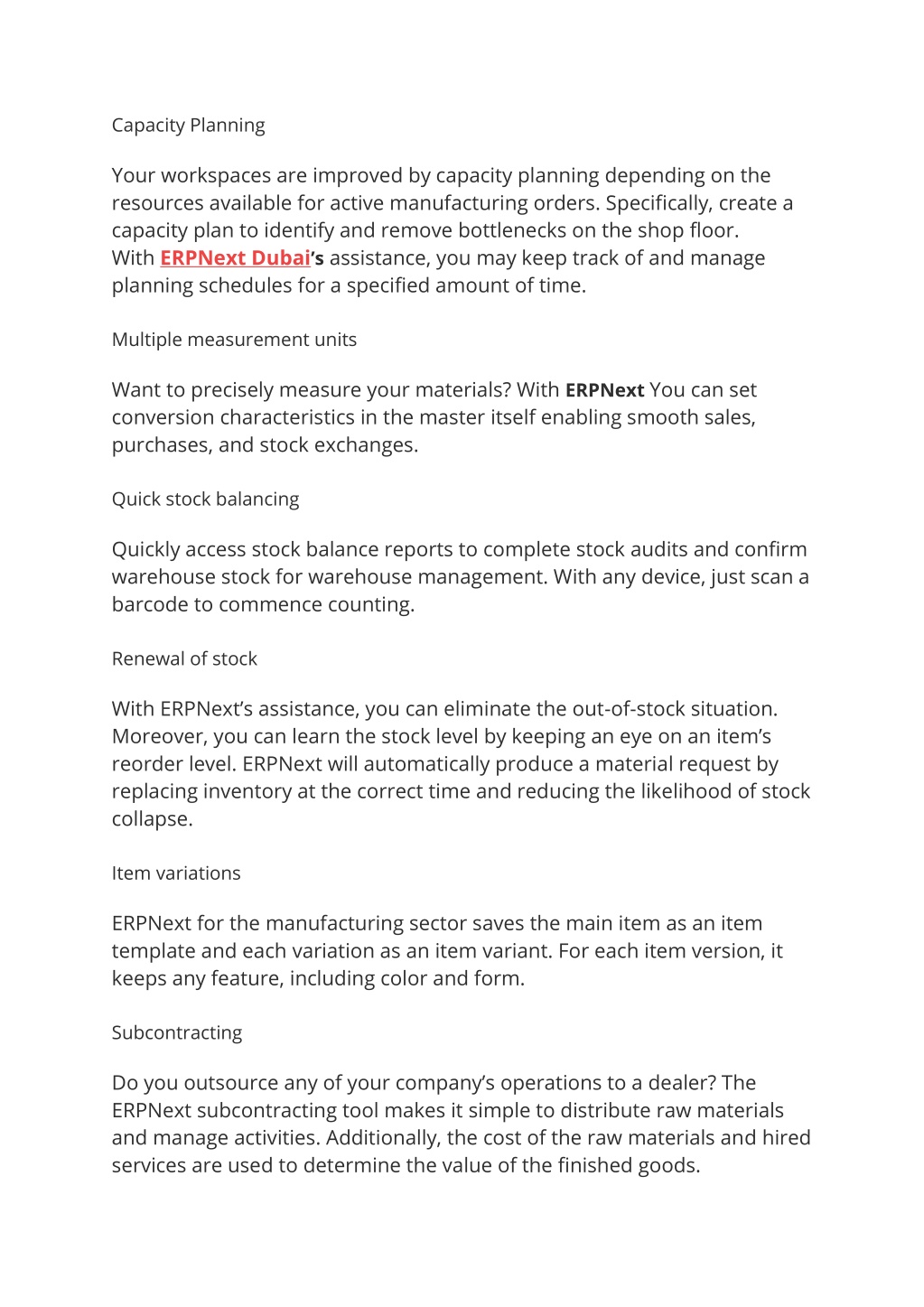 Capacity Planning

Your workspaces are improved by capacity planning depending on the resources available for active manufacturing orders. Specifically, create a capacity plan to identify and remove bottlenecks on the shop floor. With ERPNext Dubai's assistance, you may keep track of and manage planning schedules for a specified amount of time.

Multiple measurement units

Want to precisely measure your materials? With ERPNext You can set conversion characteristics in the master itself enabling smooth sales, purchases, and stock exchanges.

Quick stock balancing

Quickly access stock balance reports to complete stock audits and confirm warehouse stock for warehouse management. With any device, just scan a barcode to commence counting.

Renewal of stock

With ERPNext's assistance, you can eliminate the out-of-stock situation. Moreover, you can learn the stock level by keeping an eye on an item's reorder level. ERPNext will automatically produce a material request by replacing inventory at the correct time and reducing the likelihood of stock collapse.

Item variations

ERPNext for the manufacturing sector saves the main item as an item template and each variation as an item variant. For each item version, it keeps any feature, including color and form.

Subcontracting

Do you outsource any of your company's operations to a dealer? The ERPNext subcontracting tool makes it simple to distribute raw materials and manage activities. Additionally, the cost of the raw materials and hired services are used to determine the value of the finished goods.